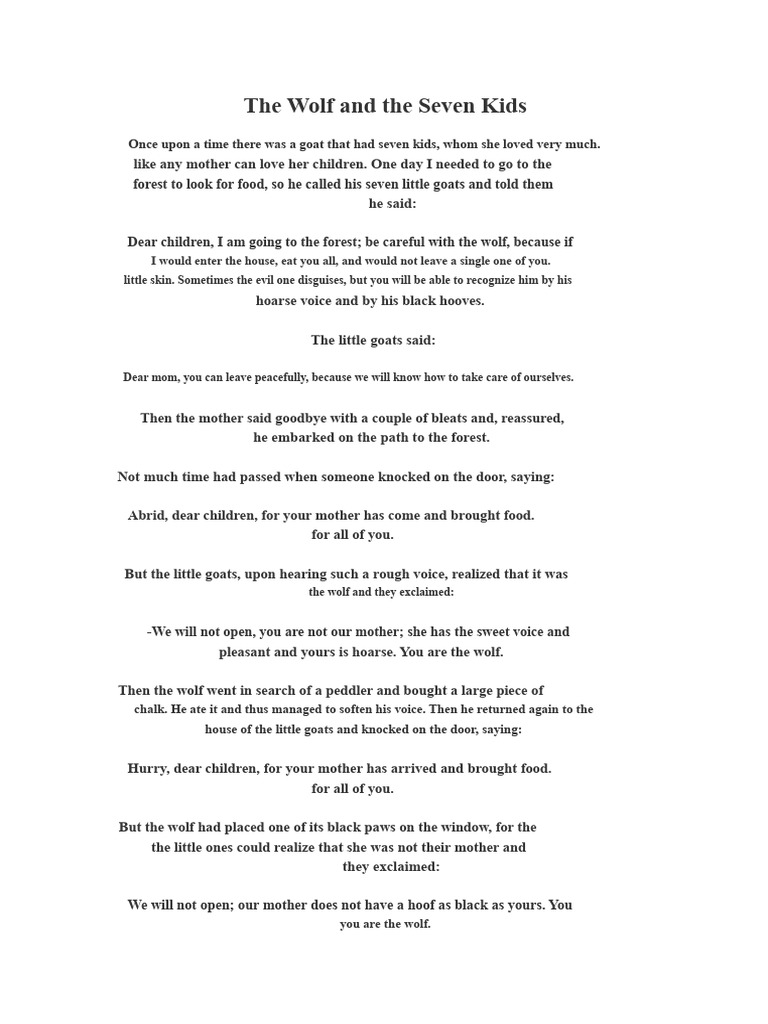 The Wolf and the Seven Kids

Once upon a time there was a goat that had seven kids, whom she loved very much. like any mother can love her children. One day I needed to go to the forest to look for food, so he called his seven little goats and told them he said:

Dear children, I am going to the forest; be careful with the wolf, because if I would enter the house, eat you all, and would not leave a single one of you. little skin. Sometimes the evil one disguises, but you will be able to recognize him by his hoarse voice and by his black hooves.

The little goats said:

Dear mom, you can leave peacefully, because we will know how to take care of ourselves.

Then the mother said goodbye with a couple of bleats and, reassured, he embarked on the path to the forest.

Not much time had passed when someone knocked on the door, saying:

Abrid, dear children, for your mother has come and brought food. for all of you.

But the little goats, upon hearing such a rough voice, realized that it was the wolf and they exclaimed:

-We will not open, you are not our mother; she has the sweet voice and pleasant and yours is hoarse. You are the wolf.

Then the wolf went in search of a peddler and bought a large piece of chalk. He ate it and thus managed to soften his voice. Then he returned again to the house of the little goats and knocked on the door, saying:

Hurry, dear children, for your mother has arrived and brought food. for all of you.

But the wolf had placed one of its black paws on the window, for the the little ones could realize that she was not their mother and they exclaimed:

We will not open; our mother does not have a hoof as black as yours. You you are the wolf.